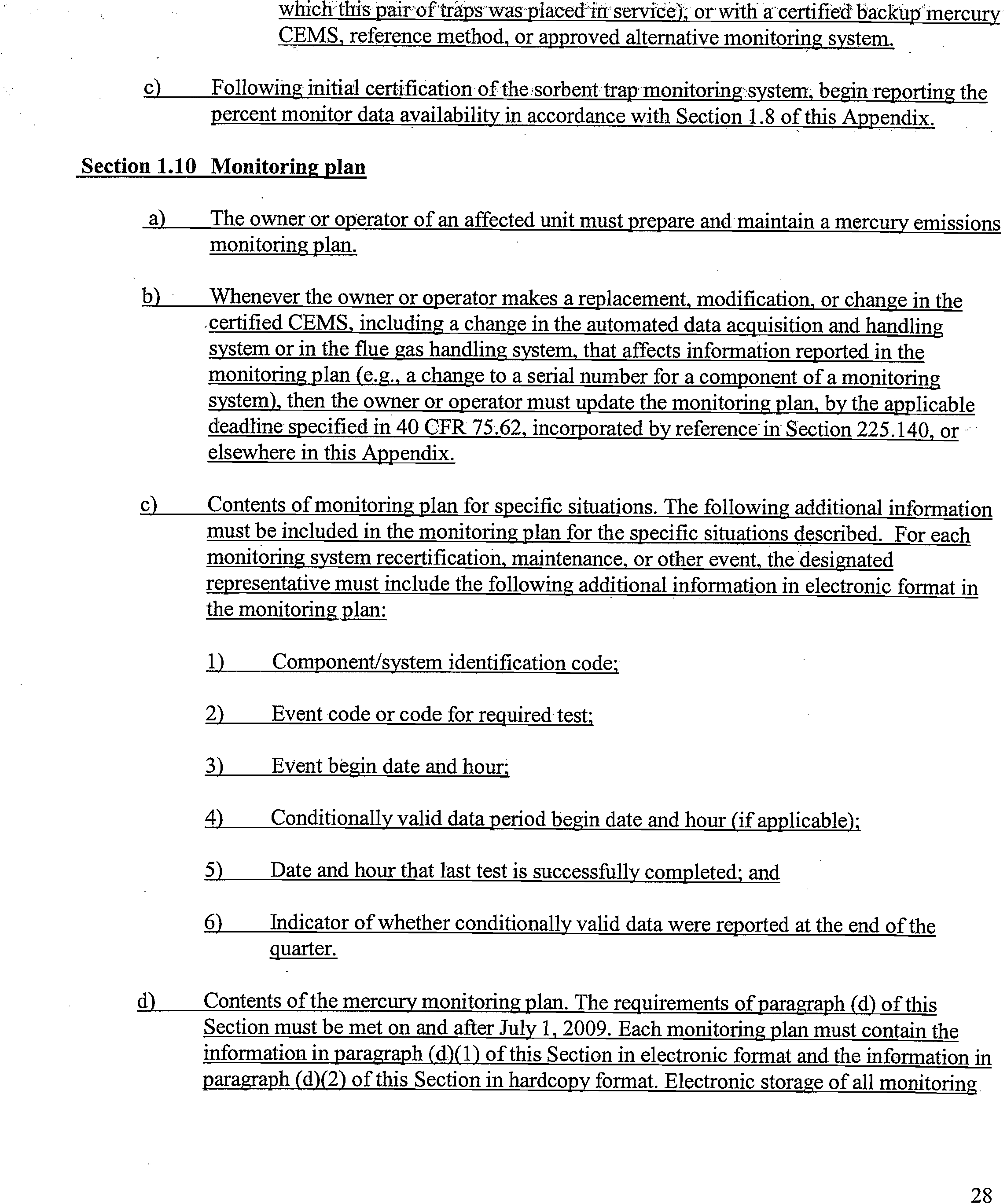 which this pair of traps was placed in service), or with a certified backup mercury CEMS, reference method, or approved alternative monitoring system.

c) Following initial certification of the sorbent trap monitoring system, begin reporting the percent monitor data availability in accordance with Section 1.8 of this Appendix.

Section 1.10 Monitoring plan

a) The owner or operator of an affected unit must prepare and maintain a mercury emissions monitoring plan.

b) Whenever the owner or operator makes a replacement, modification, or change in the certified CEMS, including a change in the automated data acquisition and handling system or in the flue gas handling system, that affects information reported in the monitoring plan (e.g., a change to a serial number for a component of a monitoring system), then the owner or operator must update the monitoring plan, by the applicable deadline specified in 40 CFR 75.62, incorporated by reference in Section 225.140, or elsewhere in this Appendix.

c) Contents of monitoring plan for specific situations. The following additional information must be included in the monitoring plan for the specific situations described. For each monitoring system recertification, maintenance, or other event, the designated representative must include the following additional information in electronic format in the monitoring plan:

1) Component/system identification code;

2) Event code or code for required test;

3) Event begin date and hour;

4) Conditionally valid data period begin date and hour (if applicable);

5) Date and hour that last test is successfully completed; and

6) Indicator of whether conditionally valid data were reported at the end of the quarter.

d) Contents of the mercury monitoring plan. The requirements of paragraph (d) of this Section must be met on and after July 1, 2009. Each monitoring plan must contain the information in paragraph (d)(1) of this Section in electronic format and the information in paragraph (d)(2) of this Section in hardcopy format. Electronic storage of all monitoring

28